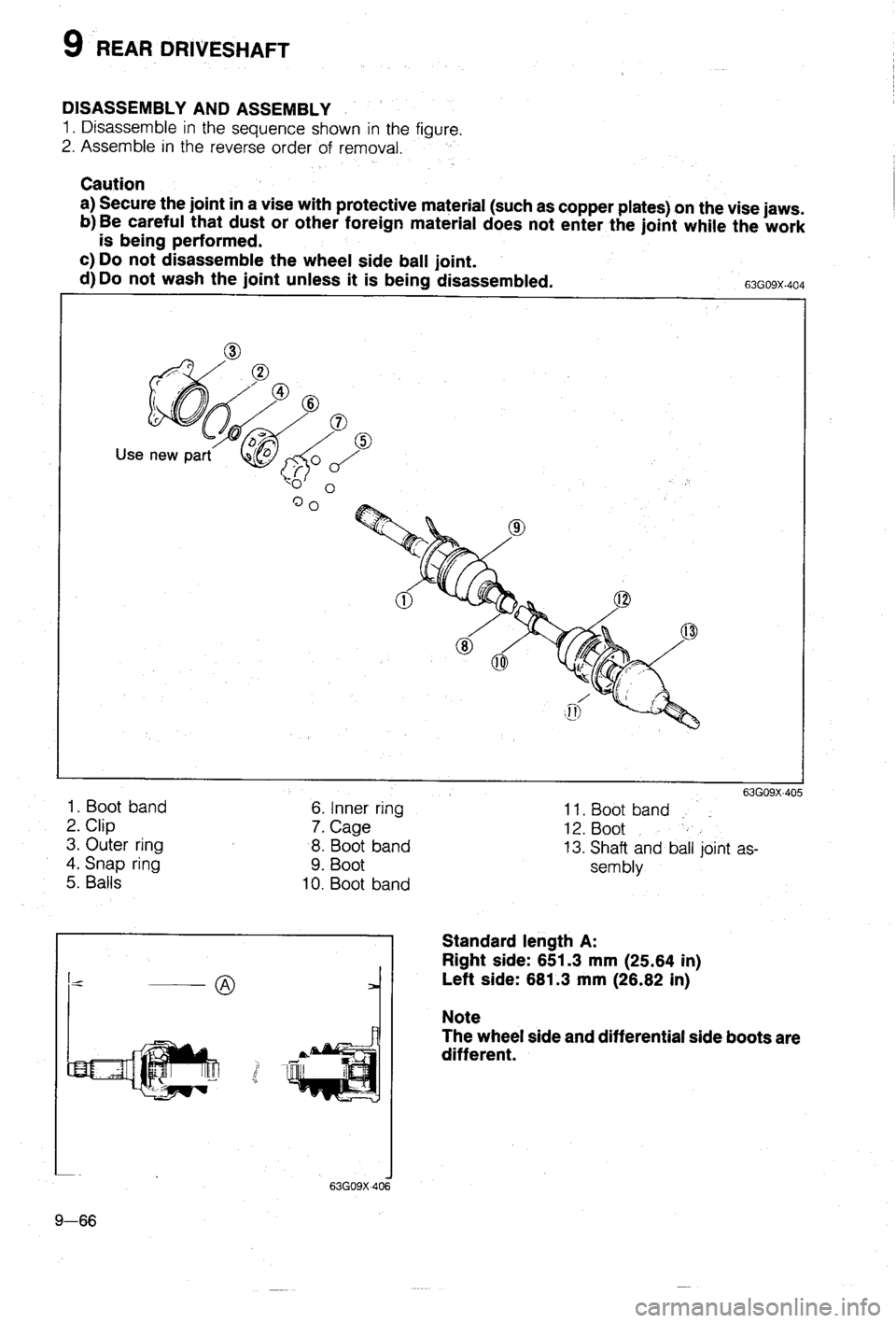 9 REAR DRIVESHAFT

DISASSEMBLY AND ASSEMBLY
1. Disassemble in the sequence shown in the figure.
2. Assemble in the reverse order of removal.

Caution
a) Secure the joint in a vise with protective material (such as copper plates) on the vise jaws.
b) Be careful that dust or other foreign material does not enter the joint while the work is being performed.
c) Do not disassemble the wheel side ball joint.
d) Do not wash the joint unless it is being disassembled.

63G09X-404

③
②
④
⑥
⑦
⑤
Use new part
⑨
①
⑫
⑬
⑧
⑩
⑪

63G09X-405

1. Boot band
2. Clip
3. Outer ring
4. Snap ring
5. Balls

6. Inner ring
7. Cage
8. Boot band
9. Boot
10. Boot band

11. Boot band
12. Boot
13. Shaft and ball joint assembly

Ⓐ

63G09X-406

Standard length A:
Right side: 651.3 mm (25.64 in)
Left side: 681.3 mm (26.82 in)

Note
The wheel side and differential side boots are different.

9—66

carmanualsonline.info